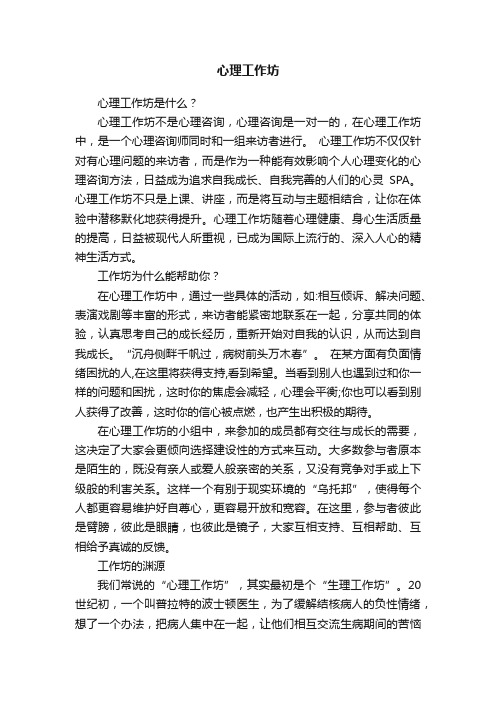 心理工作坊

心理工作坊是什么？

心理工作坊不是心理咨询，心理咨询是一对一的，在心理工作坊中，是一个心理咨询师同时和一组来访者进行。 心理工作坊不仅仅针对有心理问题的来访者，而是作为一种能有效影响个人心理变化的心理咨询方法，日益成为追求自我成长、自我完善的人们的心灵 SPA。心理工作坊不只是上课、讲座，而是将互动与主题相结合，让你在体验中潜移默化地获得提升。心理工作坊随着心理健康、身心生活质量的提高，日益被现代人所重视，已成为国际上流行的、深入人心的精神生活方式。

工作坊为什么能帮助你？

在心理工作坊中，通过一些具体的活动，如:相互倾诉、解决问题、表演戏剧等丰富的形式，来访者能紧密地联系在一起，分享共同的体验，认真思考自己的成长经历，重新开始对自我的认识，从而达到自我成长。“沉舟侧畔千帆过，病树前头万木春”。 在某方面有负面情绪困扰的人,在这里将获得支持,看到希望。当看到别人也遇到过和你一样的问题和困扰，这时你的焦虑会减轻，心理会平衡;你也可以看到别人获得了改善，这时你的信心被点燃，也产生出积极的期待。

在心理工作坊的小组中，来参加的成员都有交往与成长的需要，这决定了大家会更倾向选择建设性的方式来互动。大多数参与者原本是陌生的，既没有亲人或爱人般亲密的关系，又没有竞争对手或上下级般的利害关系。这样一个有别于现实环境的“乌托邦”，使得每个人都更容易维护好自尊心，更容易开放和宽容。在这里，参与者彼此是臂膀，彼此是眼睛，也彼此是镜子，大家互相支持、互相帮助、互相给予真诚的反馈。

工作坊的渊源

我们常说的“心理工作坊”，其实最初是个“生理工作坊”。20世纪初，一个叫普拉特的波士顿医生，为了缓解结核病人的负性情绪，想了一个办法，把病人集中在一起，让他们相互交流生病期间的苦恼